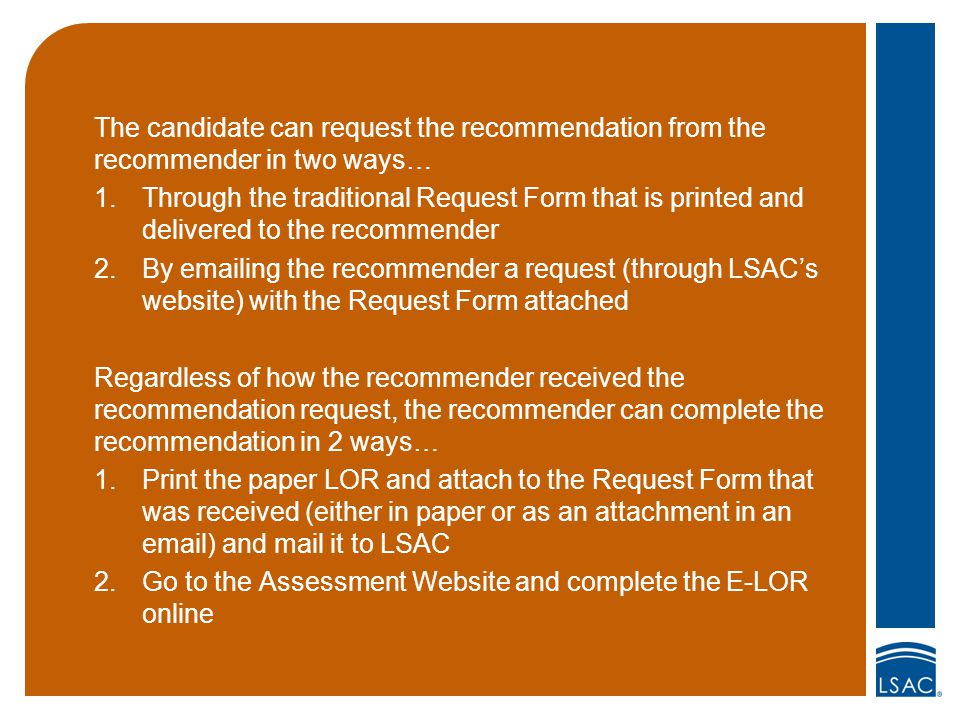 The candidate can request the recommendation from the recommender in two ways…

1. Through the traditional Request Form that is printed and delivered to the recommender
2. By emailing the recommender a request (through LSAC's website) with the Request Form attached

Regardless of how the recommender received the recommendation request, the recommender can complete the recommendation in 2 ways…

1. Print the paper LOR and attach to the Request Form that was received (either in paper or as an attachment in an email) and mail it to LSAC
2. Go to the Assessment Website and complete the E-LOR online

LSAC®